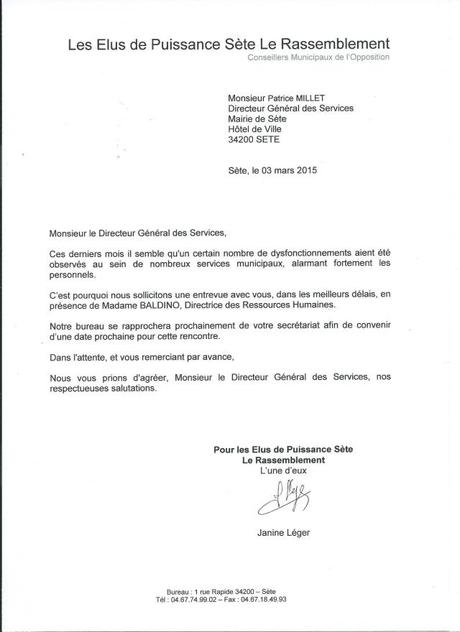 Les Elus de Puissance Sète Le Rassemblement
Conseillers Municipaux de l'Opposition

Monsieur Patrice MILLET
Directeur Général des Services
Mairie de Sète
Hôtel de Ville
34200 SETE

Sète, le 03 mars 2015

Monsieur le Directeur Général des Services,

Ces derniers mois il semble qu'un certain nombre de dysfonctionnements aient été observés au sein de nombreux services municipaux, alarmant fortement les personnels.

C'est pourquoi nous sollicitons une entrevue avec vous, dans les meilleurs délais, en présence de Madame BALDINO, Directrice des Ressources Humaines.

Notre bureau se rapprochera prochainement de votre secrétariat afin de convenir d'une date prochaine pour cette rencontre.

Dans l'attente, et vous remerciant par avance,

Nous vous prions d'agréer, Monsieur le Directeur Général des Services, nos respectueuses salutations.

Pour les Elus de Puissance Sète
Le Rassemblement
L'une d'eux

Janine Léger

Bureau : 1 rue Rapide 34200 – Sète
Tél : 04.67.74.99.02 – Fax : 04.67.18.49.93